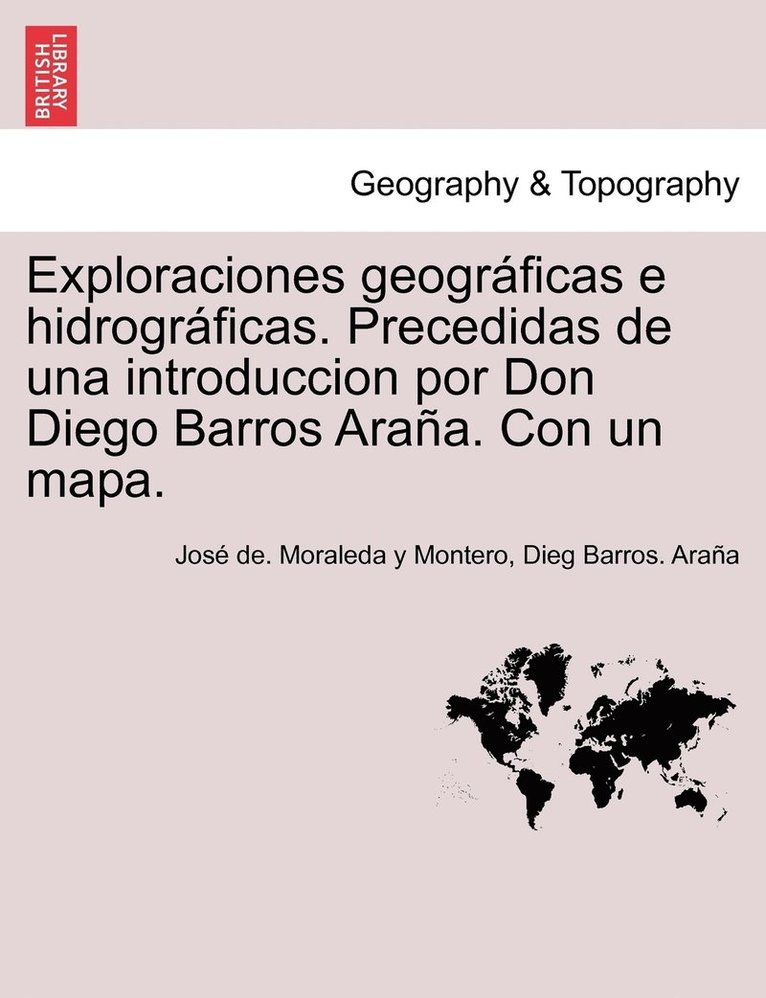 BRITISH LIBRARY

Geography & Topography

Exploraciones geográficas e hidrográficas. Precedidas de una introduccion por Don Diego Barros Araña. Con un mapa.

José de. Moraleda y Montero, Dieg Barros. Araña